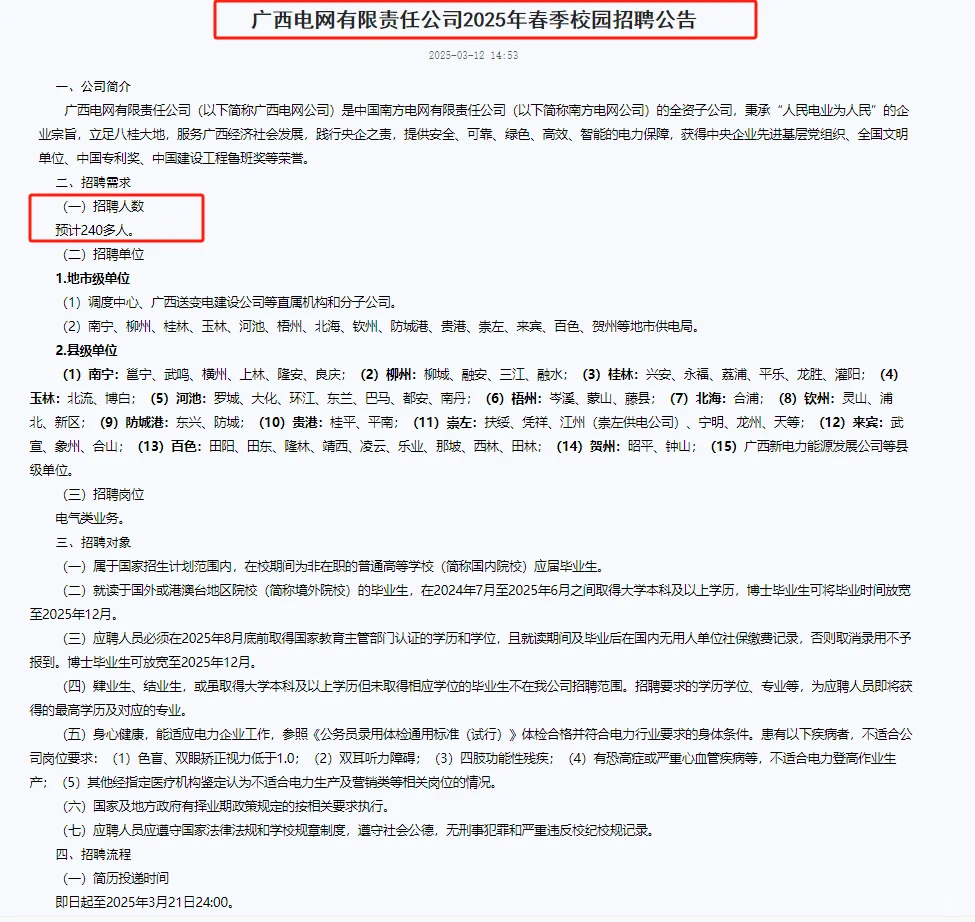 广西电网有限责任公司2025年春季校园招聘公告

2025-03-12 14:53

一、公司简介

广西电网有限责任公司（以下简称广西电网公司）是中国南方电网有限责任公司（以下简称南方电网公司）的全资子公司，秉承“人民电业为人民”的企业宗旨，立足八桂大地，服务广西经济社会发展，践行央企之责，提供安全、可靠、绿色、高效、智能的电力保障，获得中央企业先进基层党组织、全国文明单位、中国专利奖、中国建设工程鲁班奖等荣誉。

二、招聘需求

（一）招聘人数

预计240多人。

（二）招聘单位

1.地市级单位

（1）调度中心、广西送变电建设公司等直属机构和分子公司。

（2）南宁、柳州、桂林、玉林、河池、梧州、北海、钦州、防城港、贵港、崇左、来宾、百色、贺州等地市供电局。

2.县级单位

（1）南宁：邕宁、武鸣、横州、上林、隆安、良庆；（2）柳州：柳城、融安、三江、融水；（3）桂林：兴安、永福、荔浦、平乐、龙胜、灌阳；（4）玉林：北流、博白；（5）河池：罗城、大化、环江、东兰、巴马、都安、南丹；（6）梧州：岑溪、蒙山、藤县；（7）北海：合浦；（8）钦州：灵山、浦北、新区；（9）防城港：东兴、防城；（10）贵港：桂平、平南；（11）崇左：扶绥、凭祥、江州（崇左供电公司）、宁明、龙州、天等；（12）来宾：武宣、象州、合山；（13）百色：田阳、田东、隆林、靖西、凌云、乐业、那坡、西林、田林；（14）贺州：昭平、钟山；（15）广西新电力能源发展公司等县级单位。

（三）招聘岗位

电气类业务。

三、招聘对象

（一）属于国家招生计划范围内，在校期间为非在职的普通高等学校（简称国内院校）应届毕业生。

（二）就读于国外或港澳台地区院校（简称境外院校）的毕业生，在2024年7月至2025年6月之间取得大学本科及以上学历，博士毕业生可将毕业时间放宽至2025年12月。

（三）应聘人员必须在2025年8月底前取得国家教育主管部门认证的学历和学位，且就读期间及毕业后在国内无用人单位社保缴费记录，否则取消录用不予报到。博士毕业生可放宽至2025年12月。

（四）肄业生、结业生，或虽取得大学本科及以上学历但未取得相应学位的毕业生不在我公司招聘范围。招聘要求的学历学位、专业等，为应聘人员即将获得的最高学历及对应的专业。

（五）身心健康，能适应电力企业工作，参照《公务员录用体检通用标准（试行）》体检合格并符合电力行业要求的身体条件。患有以下疾病者，不适合公司岗位要求：（1）色盲、双眼矫正视力低于1.0；（2）双耳听力障碍；（3）四肢功能性残疾；（4）有恐高症或严重心血管疾病等，不适合电力登高作业生产；（5）其他经指定医疗机构鉴定认为不适合电力生产及营销类等相关岗位的情况。

（六）国家及地方政府有择业期政策规定的按相关要求执行。

（七）应聘人员应遵守国家法律法规和学校规章制度，遵守社会公德，无刑事犯罪和严重违反校纪校规记录。

四、招聘流程

（一）简历投递时间

即日起至2025年3月21日24:00。